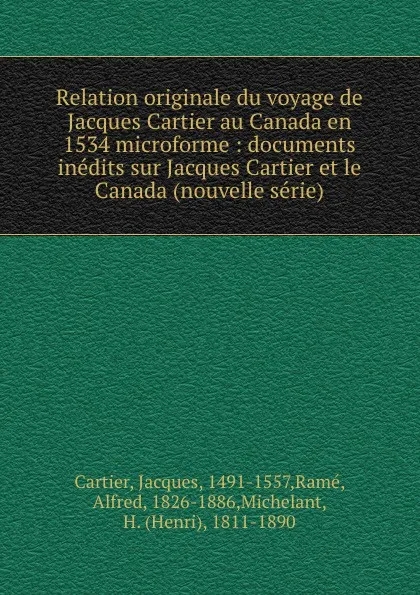 Relation originale du voyage de Jacques Cartier au Canada en 1534 microforme : documents inédits sur Jacques Cartier et le Canada (nouvelle série)

Cartier, Jacques, 1491-1557,Ramé, Alfred, 1826-1886,Michelant, H. (Henri), 1811-1890